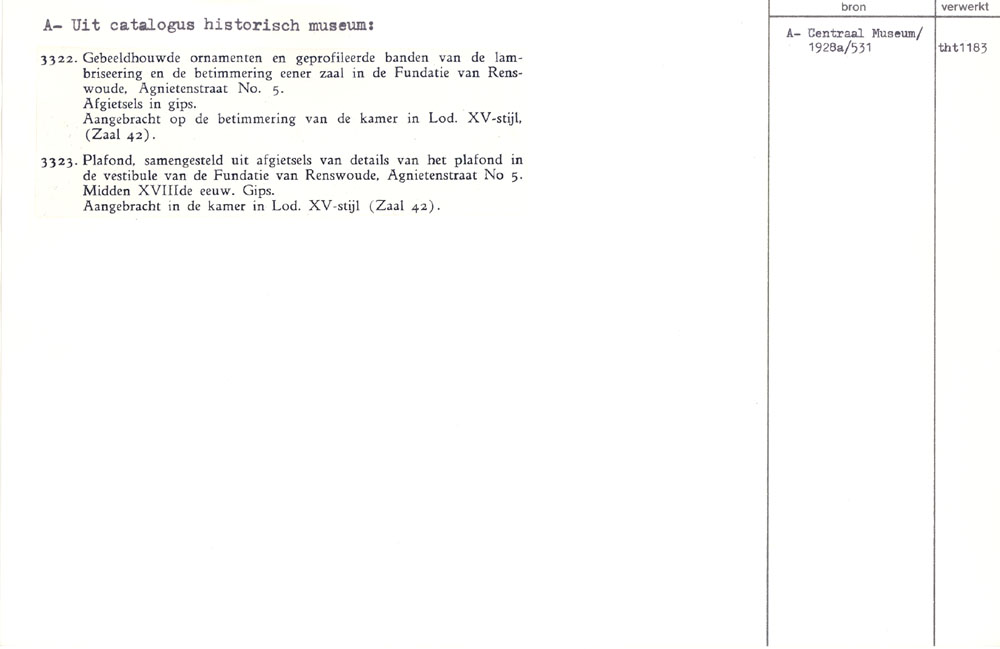 A- Uit catalogus historisch museum:

3322. Gebeeldhouwde ornamenten en geprofileerde banden van de lambriseering en de betimmering eener zaal in de Fundatie van Renswoude, Agnietenstraat No. 5.
Afgietsels in gips.
Aangebracht op de betimmering van de kamer in Lod. XV-stijl, (Zaal 42).

3323. Plafond, samengesteld uit afgietsels van details van het plafond in de vestibule van de Fundatie van Renswoude, Agnietenstraat No 5. Midden XVIIIde eeuw. Gips.
Aangebracht in de kamer in Lod. XV-stijl (Zaal 42).

| bron | verwerkt |
|---|---|
| A- Centraal Museum/ 1928a/531 | tht1183 |